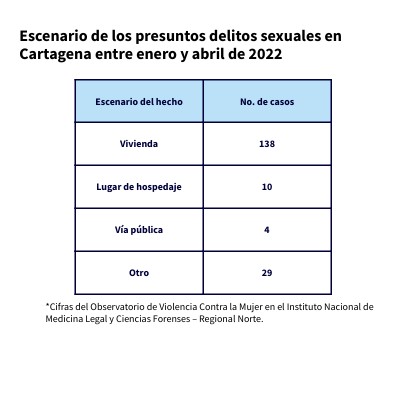 Escenario de los presuntos delitos sexuales en Cartagena entre enero y abril de 2022

| Escenario del hecho | No. de casos |
|---|---|
| Vivienda | 138 |
| Lugar de hospedaje | 10 |
| Vía pública | 4 |
| Otro | 29 |

*Cifras del Observatorio de Violencia Contra la Mujer en el Instituto Nacional de Medicina Legal y Ciencias Forenses – Regional Norte.